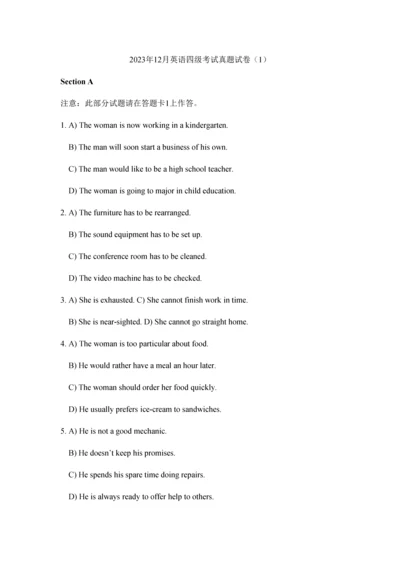 2023年12月英语四级考试真题试卷（1）

Section A

注意：此部分试题请在答题卡1上作答。

1. A) The woman is now working in a kindergarten.

B) The man will soon start a business of his own.

C) The man would like to be a high school teacher.

D) The woman is going to major in child education.

2. A) The furniture has to be rearranged.

B) The sound equipment has to be set up.

C) The conference room has to be cleaned.

D) The video machine has to be checked.

3. A) She is exhausted. C) She cannot finish work in time.

B) She is near-sighted. D) She cannot go straight home.

4. A) The woman is too particular about food.

B) He would rather have a meal an hour later.

C) The woman should order her food quickly.

D) He usually prefers ice-cream to sandwiches.

5. A) He is not a good mechanic.

B) He doesn't keep his promises.

C) He spends his spare time doing repairs.

D) He is always ready to offer help to others.